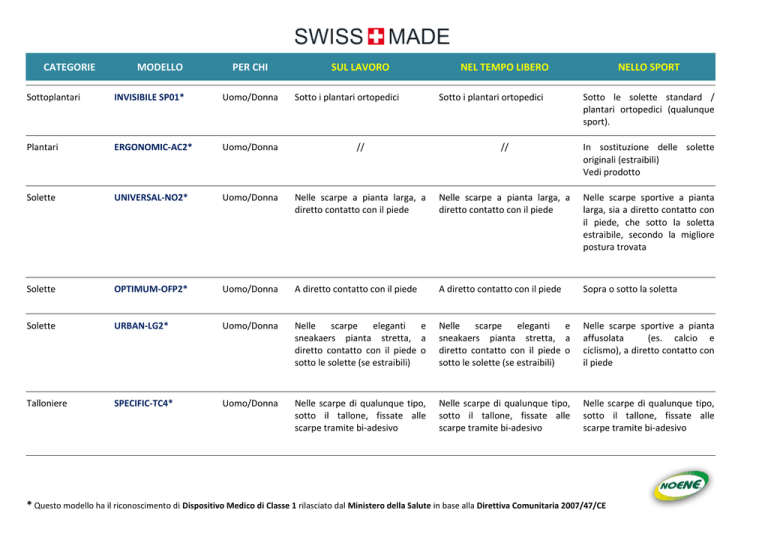 SWISS MADE

| CATEGORIE | MODELLO | PER CHI | SUL LAVORO | NEL TEMPO LIBERO | NELLO SPORT |
|---|---|---|---|---|---|
| Sottoplantari | INVISIBILE SP01* | Uomo/Donna | Sotto i plantari ortopedici | Sotto i plantari ortopedici | Sotto le solette standard / plantari ortopedici (qualunque sport). |
| Plantari | ERGONOMIC-AC2* | Uomo/Donna | // | // | In sostituzione delle solette originali (estraibili) Vedi prodotto |
| Solette | UNIVERSAL-NO2* | Uomo/Donna | Nelle scarpe a pianta larga, a diretto contatto con il piede | Nelle scarpe a pianta larga, a diretto contatto con il piede | Nelle scarpe sportive a pianta larga, sia a diretto contatto con il piede, che sotto la soletta estraibile, secondo la migliore postura trovata |
| Solette | OPTIMUM-OFP2* | Uomo/Donna | A diretto contatto con il piede | A diretto contatto con il piede | Sopra o sotto la soletta |
| Solette | URBAN-LG2* | Uomo/Donna | Nelle scarpe eleganti e sneakaers pianta stretta, a diretto contatto con il piede o sotto le solette (se estraibili) | Nelle scarpe eleganti e sneakaers pianta stretta, a diretto contatto con il piede o sotto le solette (se estraibili) | Nelle scarpe sportive a pianta affusolata (es. calcio e ciclismo), a diretto contatto con il piede |
| Talloniere | SPECIFIC-TC4* | Uomo/Donna | Nelle scarpe di qualunque tipo, sotto il tallone, fissate alle scarpe tramite bi-adesivo | Nelle scarpe di qualunque tipo, sotto il tallone, fissate alle scarpe tramite bi-adesivo | Nelle scarpe di qualunque tipo, sotto il tallone, fissate alle scarpe tramite bi-adesivo |

* Questo modello ha il riconoscimento di Dispositivo Medico di Classe 1 rilasciato dal Ministero della Salute in base alla Direttiva Comunitaria 2007/47/CE

NOENE